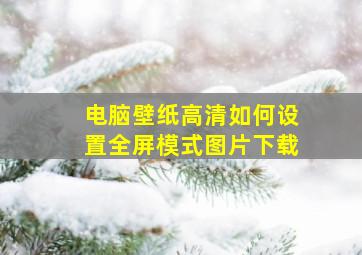 电脑壁纸高清如何设置全屏模式图片下载